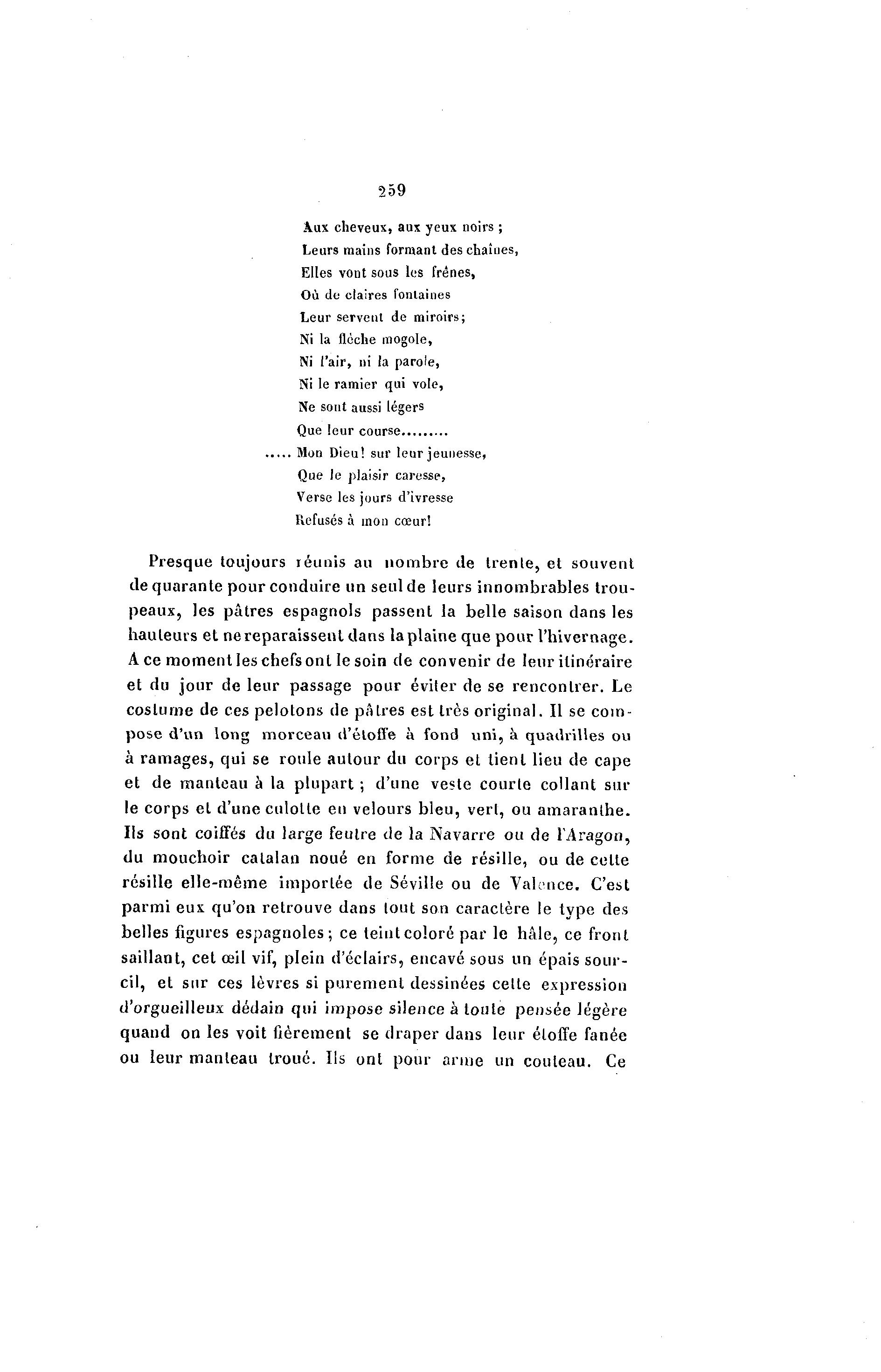 259

Aux cheveux, aux yeux noirs ;
Leurs mains formant des chaînes,
Elles vont sous les frênes,
Où de claires fontaines
Leur servent de miroirs;
Ni la flèche mogole,
Ni l'air, ni la parole,
Ni le ramier qui vole,
Ne sont aussi légers
Que leur course.........
..... Mon Dieu! sur leur jeunesse,
Que le plaisir caresse,
Verse les jours d'ivresse
Refusés à mon cœur!

Presque toujours réunis au nombre de trente, et souvent de quarante pour conduire un seul de leurs innombrables troupeaux, les pâtres espagnols passent la belle saison dans les hauteurs et ne reparaissent dans la plaine que pour l'hivernage. A ce moment les chefs ont le soin de convenir de leur itinéraire et du jour de leur passage pour éviter de se rencontrer. Le costume de ces pelotons de pâtres est très original. Il se compose d'un long morceau d'étoffe à fond uni, à quadrilles ou à ramages, qui se roule autour du corps et tient lieu de cape et de manteau à la plupart ; d'une veste courte collant sur le corps et d'une culotte en velours bleu, vert, ou amaranthe. Ils sont coiffés du large feutre de la Navarre ou de l'Aragon, du mouchoir catalan noué en forme de résille, ou de cette résille elle-même importée de Séville ou de Valence. C'est parmi eux qu'on retrouve dans tout son caractère le type des belles figures espagnoles ; ce teint coloré par le hâle, ce front saillant, cet œil vif, plein d'éclairs, encavé sous un épais sourcil, et sur ces lèvres si purement dessinées cette expression d'orgueilleux dédain qui impose silence à toute pensée légère quand on les voit fièrement se draper dans leur étoffe fanée ou leur manteau troué. Ils ont pour arme un couteau. Ce